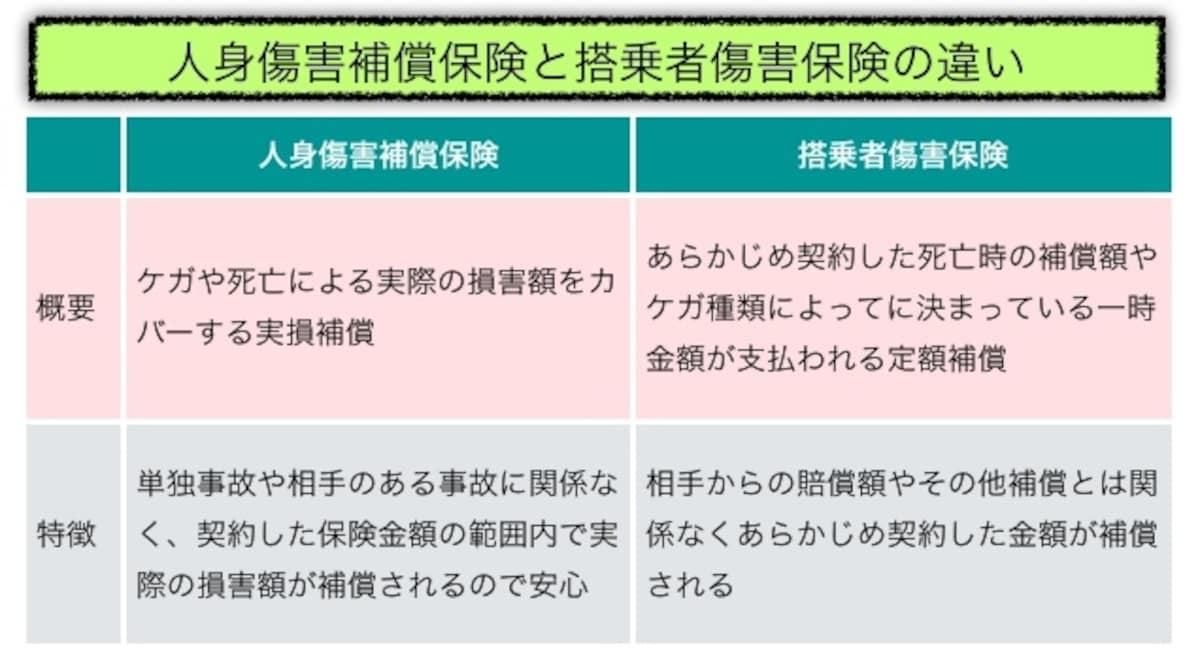 人身傷害補償保険と搭乗者傷害保険の違い

| | 人身傷害補償保険 | 搭乗者傷害保険 |
|---|---|---|
| 概要 | ケガや死亡による実際の損害額をカバーする実損補償 | あらかじめ契約した死亡時の補償額やケガ種類によってに決まっている一時金額が支払われる定額補償 |
| 特徴 | 単独事故や相手のある事故に関係なく、契約した保険金額の範囲内で実際の損害額が補償されるので安心 | 相手からの賠償額やその他補償とは関係なくあらかじめ契約した金額が補償される |